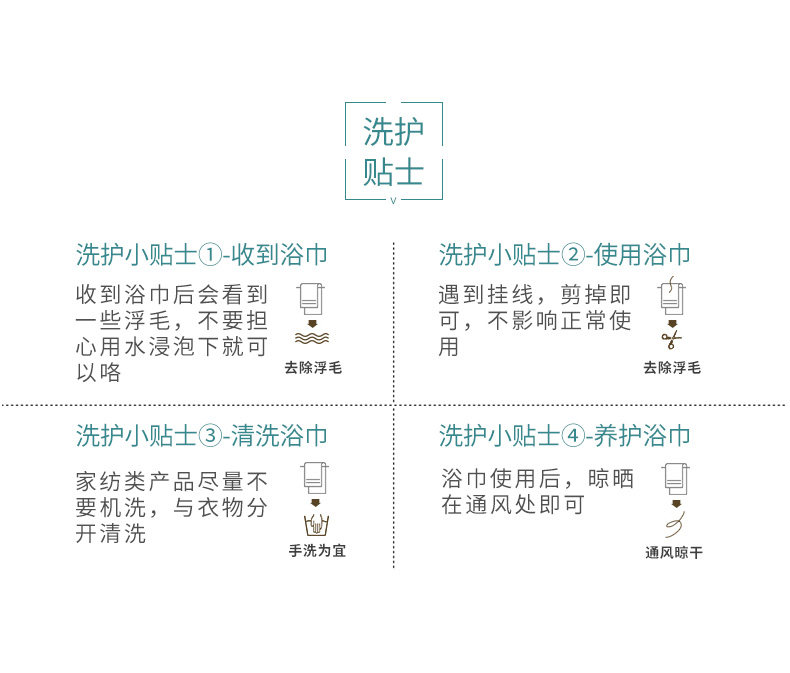 洗护
贴士

洗护小贴士①-收到浴巾

收到浴巾后会看到一些浮毛，不要担心用水浸泡下就可以咯

去除浮毛

洗护小贴士②-使用浴巾

遇到挂线，剪掉即可，不影响正常使用

去除浮毛

洗护小贴士③-清洗浴巾

家纺类产品尽量不要机洗，与衣物分开清洗

手洗为宜

洗护小贴士④-养护浴巾

浴巾使用后，晾晒在通风处即可

通风晾干